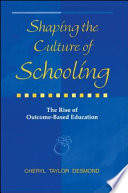 Shaping the Culture of Schooling

The Rise of Outcome-Based Education

CHERYL TAYLOR DESMOND